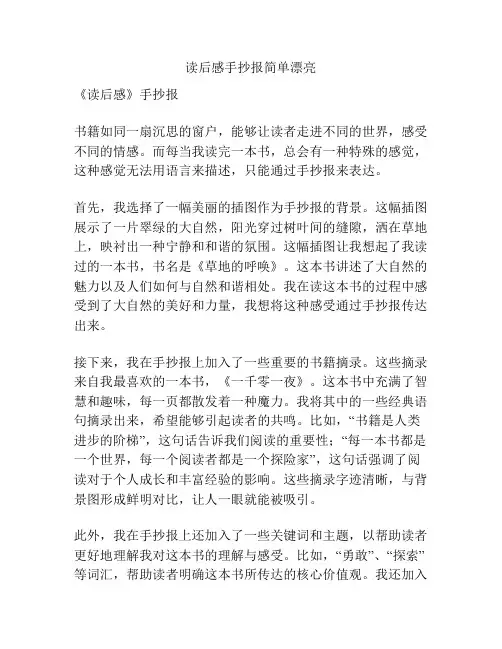 读后感手抄报简单漂亮

《读后感》手抄报

书籍如同一扇沉思的窗户，能够让读者走进不同的世界，感受不同的情感。而每当我读完一本书，总会有一种特殊的感觉，这种感觉无法用语言来描述，只能通过手抄报来表达。

首先，我选择了一幅美丽的插图作为手抄报的背景。这幅插图展示了一片翠绿的大自然，阳光穿过树叶间的缝隙，洒在草地上，映衬出一种宁静和和谐的氛围。这幅插图让我想起了我读过的一本书，书名是《草地的呼唤》。这本书讲述了大自然的魅力以及人们如何与自然和谐相处。我在读这本书的过程中感受到了大自然的美好和力量，我想将这种感受通过手抄报传达出来。

接下来，我在手抄报上加入了一些重要的书籍摘录。这些摘录来自我最喜欢的一本书，《一千零一夜》。这本书中充满了智慧和趣味，每一页都散发着一种魔力。我将其中的一些经典语句摘录出来，希望能够引起读者的共鸣。比如，“书籍是人类进步的阶梯”，这句话告诉我们阅读的重要性；“每一本书都是一个世界，每一个阅读者都是一个探险家”，这句话强调了阅读对于个人成长和丰富经验的影响。这些摘录字迹清晰，与背景图形成鲜明对比，让人一眼就能被吸引。

此外，我在手抄报上还加入了一些关键词和主题，以帮助读者更好地理解我对这本书的理解与感受。比如，“勇敢”、“探索”等词汇，帮助读者明确这本书所传达的核心价值观。我还加入